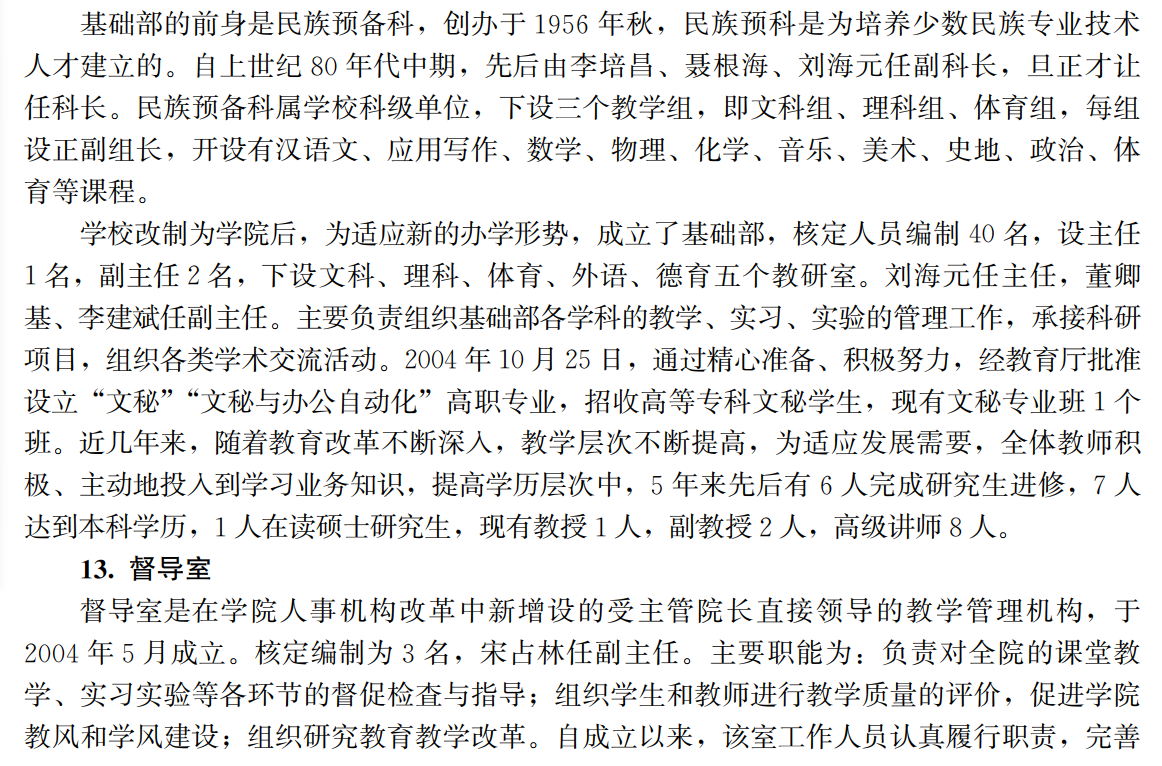 基础部的前身是民族预备科，创办于 1956 年秋，民族预科是为培养少数民族专业技术人才建立的。自上世纪 80 年代中期，先后由李培昌、聂根海、刘海元任副科长，旦正才让任科长。民族预备科属学校科级单位，下设三个教学组，即文科组、理科组、体育组，每组设正副组长，开设有汉语文、应用写作、数学、物理、化学、音乐、美术、史地、政治、体育等课程。

学校改制为学院后，为适应新的办学形势，成立了基础部，核定人员编制 40 名，设主任 1 名，副主任 2 名，下设文科、理科、体育、外语、德育五个教研室。刘海元任主任，董卿基、李建斌任副主任。主要负责组织基础部各学科的教学、实习、实验的管理工作，承接科研项目，组织各类学术交流活动。2004 年 10 月 25 日，通过精心准备、积极努力，经教育厅批准设立“文秘”“文秘与办公自动化”高职专业，招收高等专科文秘学生，现有文秘专业班 1 个班。近几年来，随着教育改革不断深入，教学层次不断提高，为适应发展需要，全体教师积极、主动地投入到学习业务知识，提高学历层次中，5 年来先后有 6 人完成研究生进修，7 人达到本科学历，1 人在读硕士研究生，现有教授 1 人，副教授 2 人，高级讲师 8 人。

13. 督导室

督导室是在学院人事机构改革中新增设的受主管院长直接领导的教学管理机构，于 2004 年 5 月成立。核定编制为 3 名，宋占林任副主任。主要职能为：负责对全院的课堂教学、实习实验等各环节的督促检查与指导；组织学生和教师进行教学质量的评价，促进学院教风和学风建设；组织研究教育教学改革。自成立以来，该室工作人员认真履行职责，完善